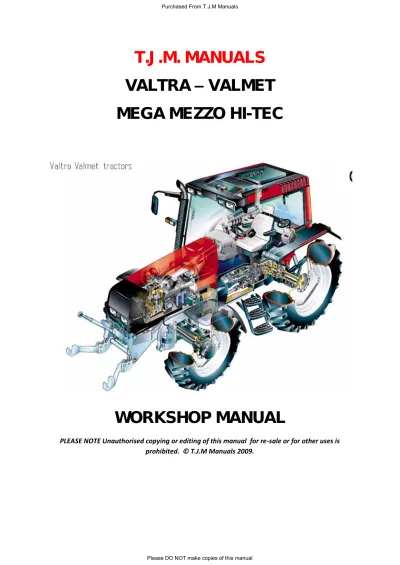 Purchased From T.J.M Manuals

T.J .M. MANUALS

VALTRA – VALMET

MEGA MEZZO HI-TEC

Valtra Valmet tractors

(

WORKSHOP MANUAL

PLEASE NOTE Unauthorised copying or editing of this manual for re-sale or for other uses is prohibited. © T.J.M Manuals 2009.

Please DO NOT make copies of this manual